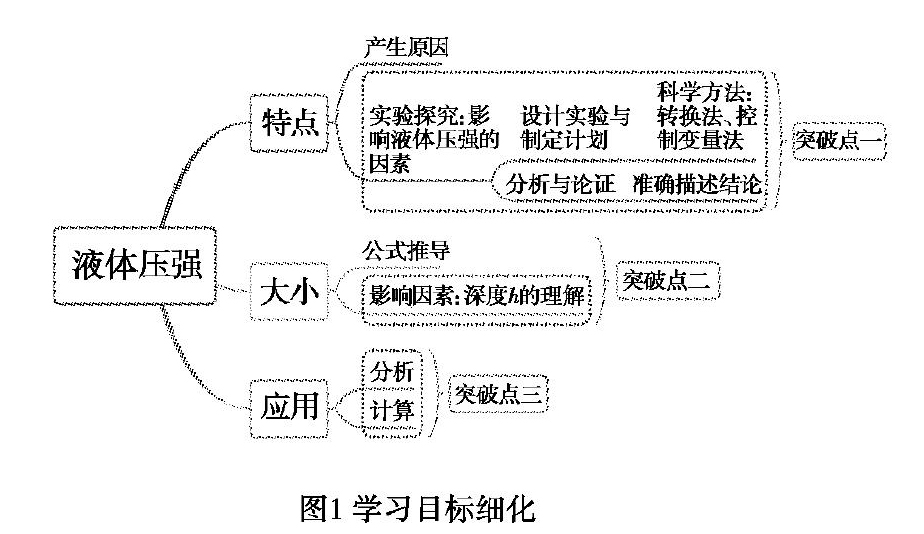 液体压强

特点

产生原因

实验探究:影响液体压强的因素

设计实验与制定计划

科学方法:转换法、控制变量法

分析与论证 准确描述结论

突破点一

大小

公式推导

影响因素:深度$h$的理解

突破点二

应用

分析

计算

突破点三

图1 学习目标细化